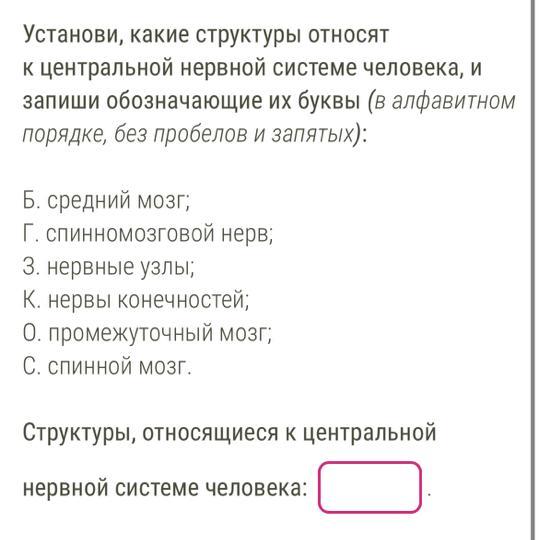 Установи, какие структуры относят к центральной нервной системе человека, и запиши обозначающие их буквы (в алфавитном порядке, без пробелов и запятых):

Б. средний мозг;
Г. спинномозговой нерв;
З. нервные узлы;
К. нервы конечностей;
О. промежуточный мозг;
С. спинной мозг.

Структуры, относящиеся к центральной нервной системе человека: .